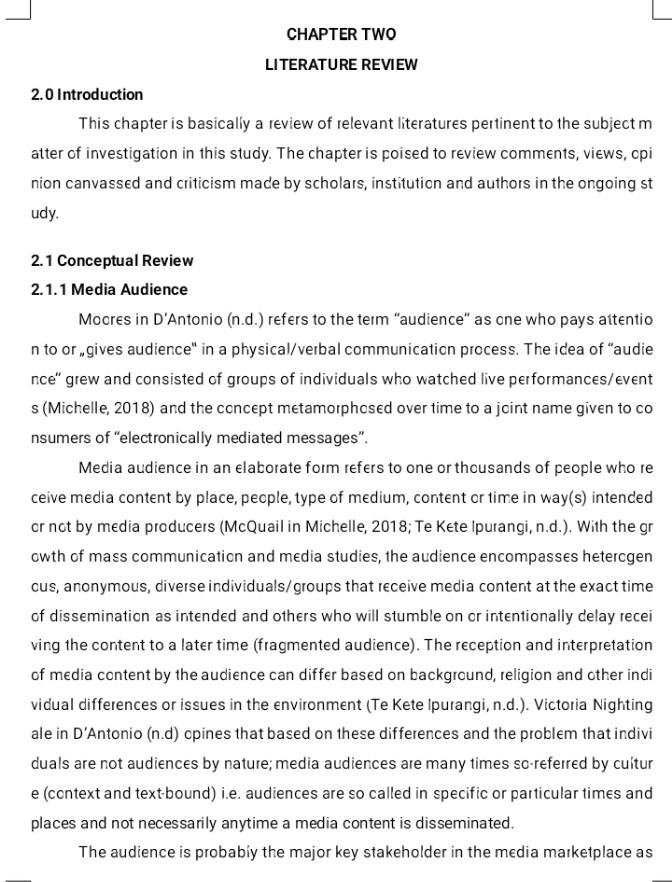 CHAPTER TWO

LITERATURE REVIEW

2.0 Introduction

This chapter is basically a review of relevant literatures pertinent to the subject matter of investigation in this study. The chapter is poised to review comments, views, opinion canvassed and criticism made by scholars, institution and authors in the ongoing study.

2.1 Conceptual Review

2.1.1 Media Audience

Moores in D'Antonio (n.d.) refers to the term "audience" as one who pays attention to or „gives audience" in a physical/verbal communication process. The idea of "audience" grew and consisted of groups of individuals who watched live performances/events (Michelle, 2018) and the concept metamorphosed over time to a joint name given to consumers of "electronically mediated messages".

Media audience in an elaborate form refers to one or thousands of people who receive media content by place, people, type of medium, content or time in way(s) intended or not by media producers (McQuail in Michelle, 2018; Te Kete Ipurangi, n.d.). With the growth of mass communication and media studies, the audience encompasses heterogenous, anonymous, diverse individuals/groups that receive media content at the exact time of dissemination as intended and others who will stumble on or intentionally delay receiving the content to a later time (fragmented audience). The reception and interpretation of media content by the audience can differ based on background, religion and other individual differences or issues in the environment (Te Kete Ipurangi, n.d.). Victoria Nightingale in D'Antonio (n.d) opines that based on these differences and the problem that individuals are not audiences by nature; media audiences are many times so-referred by culture (context and text-bound) i.e. audiences are so called in specific or particular times and places and not necessarily anytime a media content is disseminated.

The audience is probably the major key stakeholder in the media marketplace as